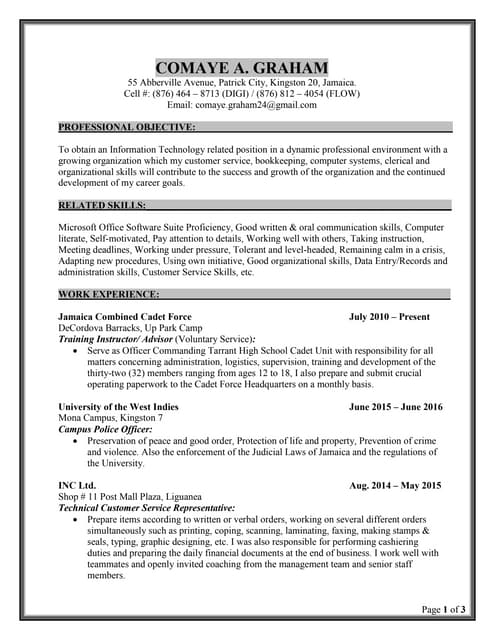 COMAYE A. GRAHAM
55 Abberville Avenue, Patrick City, Kingston 20, Jamaica.
Cell #: (876) 464 – 8713 (DIGI) / (876) 812 – 4054 (FLOW)
Email: comaye.graham24@gmail.com

PROFESSIONAL OBJECTIVE:

To obtain an Information Technology related position in a dynamic professional environment with a growing organization which my customer service, bookkeeping, computer systems, clerical and organizational skills will contribute to the success and growth of the organization and the continued development of my career goals.

RELATED SKILLS:

Microsoft Office Software Suite Proficiency, Good written & oral communication skills, Computer literate, Self-motivated, Pay attention to details, Working well with others, Taking instruction, Meeting deadlines, Working under pressure, Tolerant and level-headed, Remaining calm in a crisis, Adapting new procedures, Using own initiative, Good organizational skills, Data Entry/Records and administration skills, Customer Service Skills, etc.

WORK EXPERIENCE:

Jamaica Combined Cadet Force July 2010 – Present
DeCordova Barracks, Up Park Camp
Training Instructor/ Advisor (Voluntary Service):
• Serve as Officer Commanding Tarrant High School Cadet Unit with responsibility for all matters concerning administration, logistics, supervision, training and development of the thirty-two (32) members ranging from ages 12 to 18, I also prepare and submit crucial operating paperwork to the Cadet Force Headquarters on a monthly basis.

University of the West Indies June 2015 – June 2016
Mona Campus, Kingston 7
Campus Police Officer:
• Preservation of peace and good order, Protection of life and property, Prevention of crime and violence. Also the enforcement of the Judicial Laws of Jamaica and the regulations of the University.

INC Ltd. Aug. 2014 – May 2015
Shop # 11 Post Mall Plaza, Liguanea
Technical Customer Service Representative:
• Prepare items according to written or verbal orders, working on several different orders simultaneously such as printing, coping, scanning, laminating, faxing, making stamps & seals, typing, graphic designing, etc. I was also responsible for performing cashiering duties and preparing the daily financial documents at the end of business. I work well with teammates and openly invited coaching from the management team and senior staff members.

Page 1 of 3